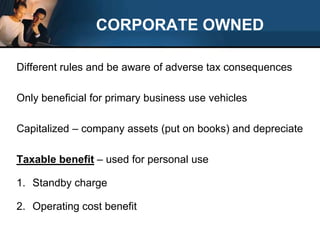 CORPORATE OWNED

Different rules and be aware of adverse tax consequences

Only beneficial for primary business use vehicles

Capitalized – company assets (put on books) and depreciate

Taxable benefit – used for personal use

1. Standby charge

2. Operating cost benefit